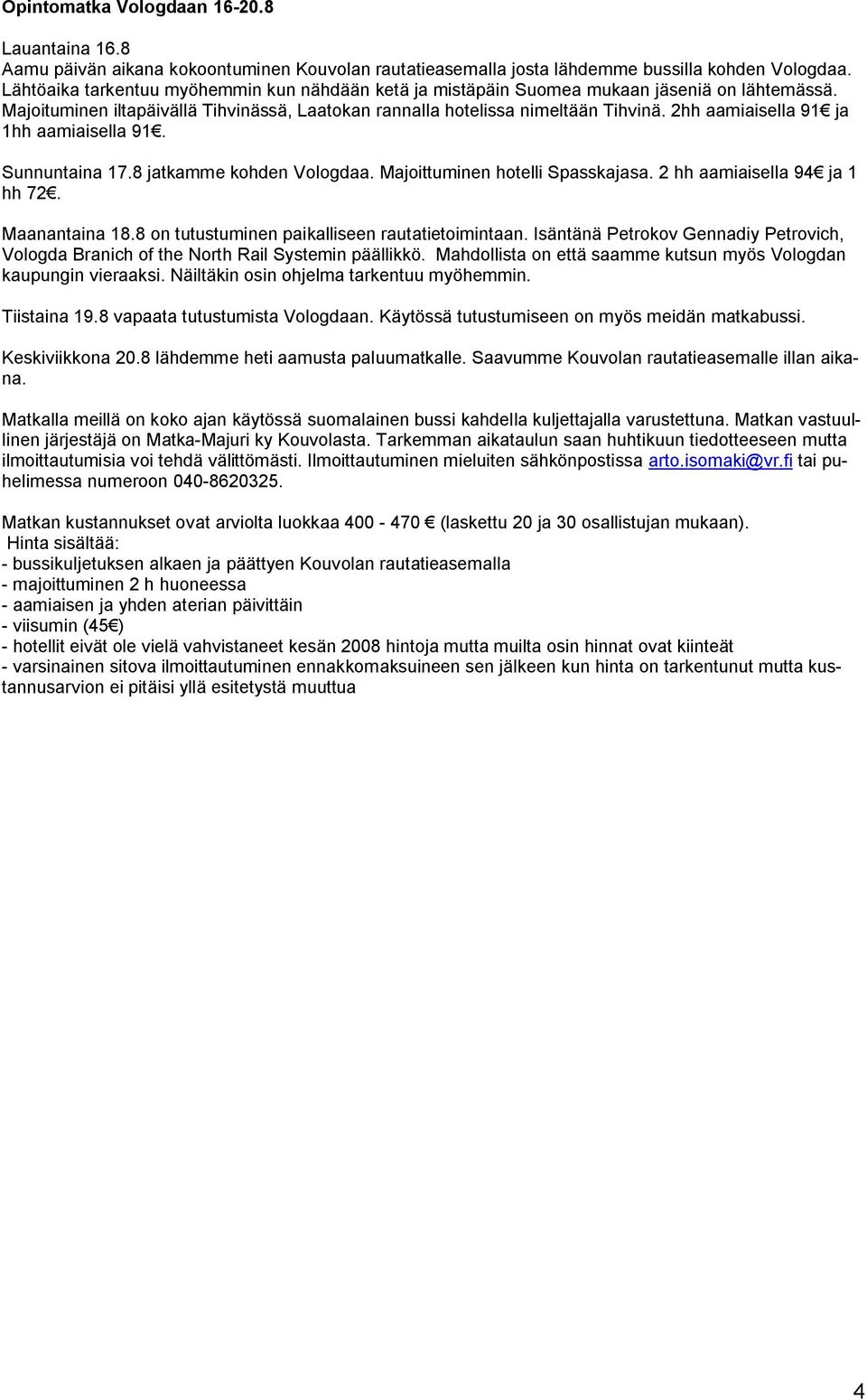 Opintomatka Vologdaan 16-20.8

Lauantaina 16.8
Aamu päivän aikana kokoontuminen Kouvolan rautatieasemalla josta lähdemme bussilla kohden Vologdaa. Lähtöaika tarkentuu myöhemmin kun nähdään ketä ja mistäpäin Suomea mukaan jäseniä on lähtemässä. Majoituminen iltapäivällä Tihvinässä, Laatokan rannalla hotelissa nimeltään Tihvinä. 2hh aamiaisella 91€ ja 1hh aamiaisella 91€.

Sunnuntaina 17.8 jatkamme kohden Vologdaa. Majoittuminen hotelli Spasskajasa. 2 hh aamiaisella 94€ ja 1 hh 72€.

Maanantaina 18.8 on tutustuminen paikalliseen rautatietoimintaan. Isäntänä Petrokov Gennadiy Petrovich, Vologda Branich of the North Rail Systemin päällikkö. Mahdollista on että saamme kutsun myös Vologdan kaupungin vieraaksi. Näiltäkin osin ohjelma tarkentuu myöhemmin.

Tiistaina 19.8 vapaata tutustumista Vologdaan. Käytössä tutustumiseen on myös meidän matkabussi.

Keskiviikkona 20.8 lähdemme heti aamusta paluumatkalle. Saavumme Kouvolan rautatieasemalle illan aikana.

Matkalla meillä on koko ajan käytössä suomalainen bussi kahdella kuljettajalla varustettuna. Matkan vastuullinen järjestäjä on Matka-Majuri ky Kouvolasta. Tarkemman aikataulun saan huhtikuun tiedotteeseen mutta ilmoittautumisia voi tehdä välittömästi. Ilmoittautuminen mieluiten sähkönpostissa arto.isomaki@vr.fi tai puhelimessa numeroon 040-8620325.

Matkan kustannukset ovat arviolta luokkaa 400 - 470 € (laskettu 20 ja 30 osallistujan mukaan).
Hinta sisältää:
- bussikuljetuksen alkaen ja päättyen Kouvolan rautatieasemalla
- majoittuminen 2 h huoneessa
- aamiaisen ja yhden aterian päivittäin
- viisumin (45€)
- hotellit eivät ole vielä vahvistaneet kesän 2008 hintoja mutta muilta osin hinnat ovat kiinteät
- varsinainen sitova ilmoittautuminen ennakkomaksuineen sen jälkeen kun hinta on tarkentunut mutta kustannusarvion ei pitäisi yllä esitetystä muuttua

4